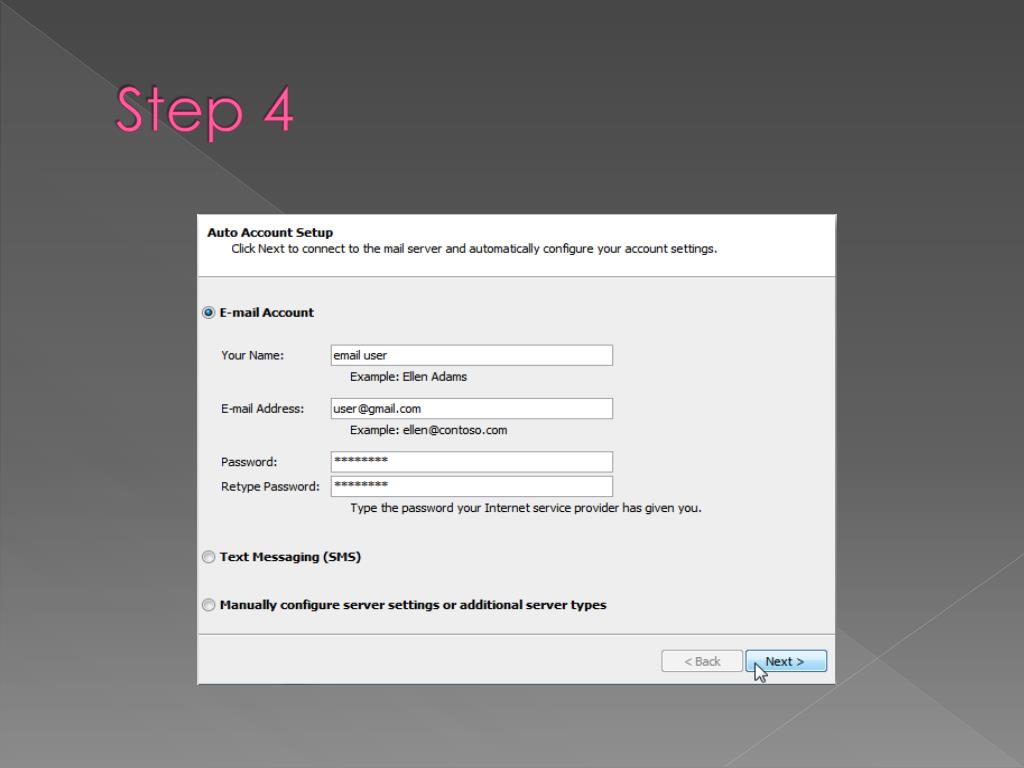 Step 4

Auto Account Setup
Click Next to connect to the mail server and automatically configure your account settings.

E-mail Account

Your Name: email user
Example: Ellen Adams

E-mail Address: user@gmail.com
Example: ellen@contoso.com

Password: ********
Retype Password: ********
Type the password your Internet service provider has given you.

Text Messaging (SMS)

Manually configure server settings or additional server types

< Back
Next >